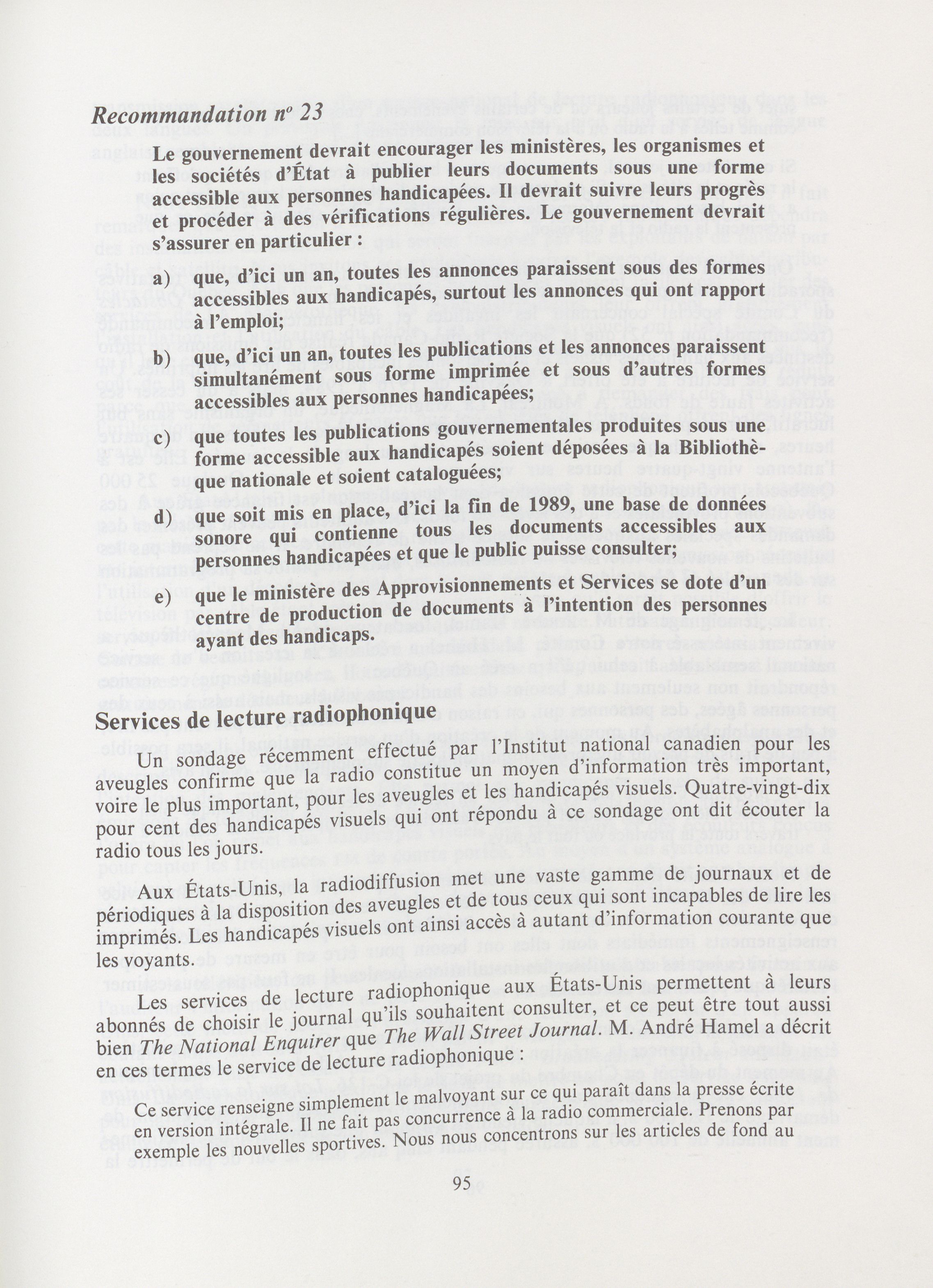 Recommandation nº 23

Le gouvernement devrait encourager les ministères, les organismes et les sociétés d'État à publier leurs documents sous une forme accessible aux personnes handicapées. Il devrait suivre leurs progrès et procéder à des vérifications régulières. Le gouvernement devrait s'assurer en particulier :

a) que, d'ici un an, toutes les annonces paraissent sous des formes accessibles aux handicapés, surtout les annonces qui ont rapport à l'emploi;

b) que, d'ici un an, toutes les publications et les annonces paraissent simultanément sous forme imprimée et sous d'autres formes accessibles aux personnes handicapées;

c) que toutes les publications gouvernementales produites sous une forme accessible aux handicapés soient déposées à la Bibliothèque nationale et soient cataloguées;

d) que soit mis en place, d'ici la fin de 1989, une base de données sonore qui contienne tous les documents accessibles aux personnes handicapées et que le public puisse consulter;

e) que le ministère des Approvisionnements et Services se dote d'un centre de production de documents à l'intention des personnes ayant des handicaps.

Services de lecture radiophonique

Un sondage récemment effectué par l'Institut national canadien pour les aveugles confirme que la radio constitue un moyen d'information très important, voire le plus important, pour les aveugles et les handicapés visuels. Quatre-vingt-dix pour cent des handicapés visuels qui ont répondu à ce sondage ont dit écouter la radio tous les jours.

Aux États-Unis, la radiodiffusion met une vaste gamme de journaux et de périodiques à la disposition des aveugles et de tous ceux qui sont incapables de lire les imprimés. Les handicapés visuels ont ainsi accès à autant d'information courante que les voyants.

Les services de lecture radiophonique aux États-Unis permettent à leurs abonnés de choisir le journal qu'ils souhaitent consulter, et ce peut être tout aussi bien The National Enquirer que The Wall Street Journal. M. André Hamel a décrit en ces termes le service de lecture radiophonique :

Ce service renseigne simplement le malvoyant sur ce qui paraît dans la presse écrite en version intégrale. Il ne fait pas concurrence à la radio commerciale. Prenons par exemple les nouvelles sportives. Nous nous concentrons sur les articles de fond au

95